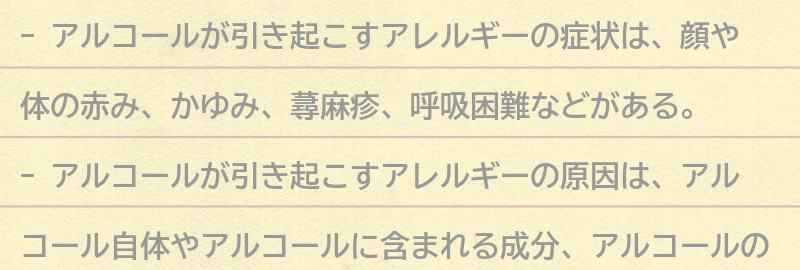 - アルコールが引き起こすアレルギーの症状は、顔や体の赤み、かゆみ、蕁麻疹、呼吸困難などがある。

- アルコールが引き起こすアレルギーの原因は、アルコール自体やアルコールに含まれる成分、アルコールの